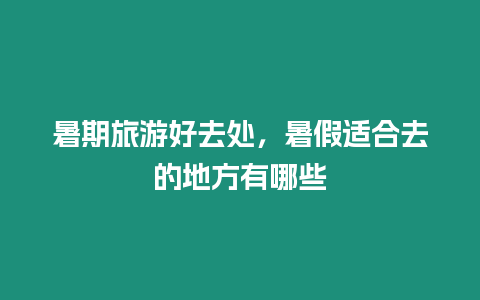 暑期旅游好去处，暑假适合去的地方有哪些